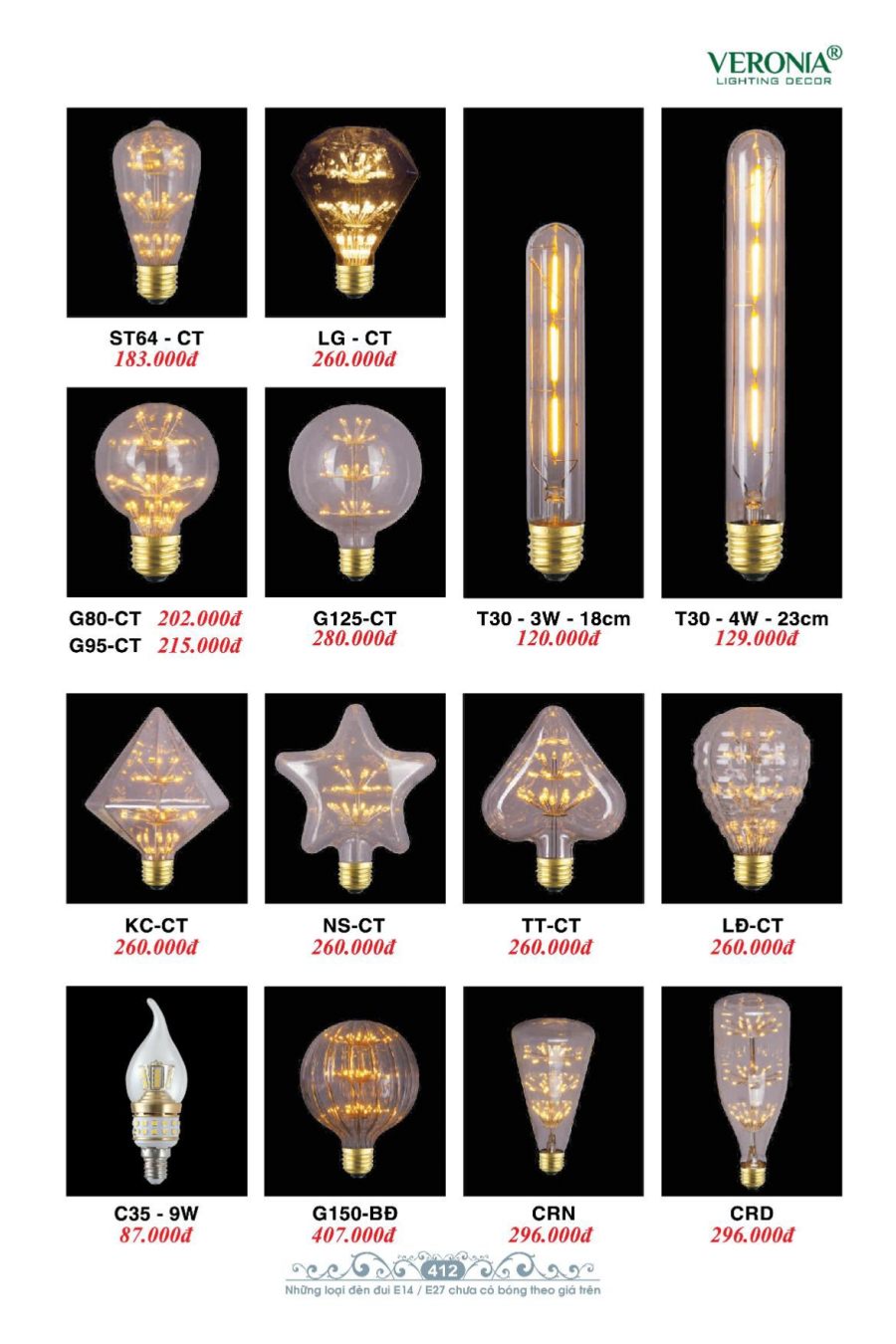 VERONIA®
LIGHTING DECOR

ST64 - CT
183.000đ

LG - CT
260.000đ

G80-CT 202.000đ
G95-CT 215.000đ

G125-CT
280.000đ

T30 - 3W - 18cm
120.000đ

T30 - 4W - 23cm
129.000đ

KC-CT
260.000đ

NS-CT
260.000đ

TT-CT
260.000đ

LĐ-CT
260.000đ

C35 - 9W
87.000đ

G150-BĐ
407.000đ

CRN
296.000đ

CRD
296.000đ

412

Những loại đèn đui E14 / E27 chưa có bóng theo giá trên